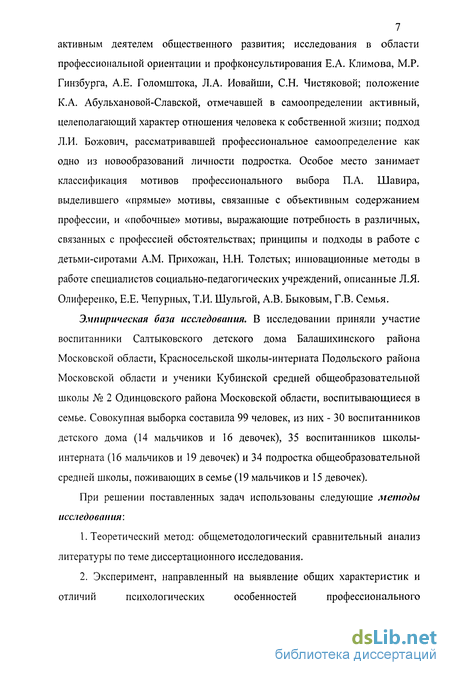 7

активным деятелем общественного развития; исследования в области профессиональной ориентации и профконсультирования Е.А. Климова, М.Р. Гинзбурга, А.Е. Голомштока, Л.А. Иовайши, С.Н. Чистяковой; положение К.А. Абульхановой-Славской, отмечавшей в самоопределении активный, целеполагающий характер отношения человека к собственной жизни; подход Л.И. Божович, рассматривавшей профессиональное самоопределение как одно из новообразований личности подростка. Особое место занимает классификация мотивов профессионального выбора П.А. Шавира, выделившего «прямые» мотивы, связанные с объективным содержанием профессии, и «побочные» мотивы, выражающие потребность в различных, связанных с профессией обстоятельствах; принципы и подходы в работе с детьми-сиротами А.М. Прихожан, Н.Н. Толстых; инновационные методы в работе специалистов социально-педагогических учреждений, описанные Л.Я. Олиференко, Е.Е. Чепурных, Т.И. Шульгой, А.В. Быковым, Г.В. Семья.

Эмпирическая база исследования. В исследовании приняли участие воспитанники Салтыковского детского дома Балашихинского района Московской области, Красносельской школы-интерната Подольского района Московской области и ученики Кубинской средней общеобразовательной школы № 2 Одинцовского района Московской области, воспитывающиеся в семье. Совокупная выборка составила 99 человек, из них - 30 воспитанников детского дома (14 мальчиков и 16 девочек), 35 воспитанников школы-интерната (16 мальчиков и 19 девочек) и 34 подростка общеобразовательной средней школы, поживающих в семье (19 мальчиков и 15 девочек).

При решении поставленных задач использованы следующие методы исследования:

1. Теоретический метод: общеметодологический сравнительный анализ литературы по теме диссертационного исследования.

2. Эксперимент, направленный на выявление общих характеристик и отличий психологических особенностей профессионального

dsLib.net
библиотека диссертаций